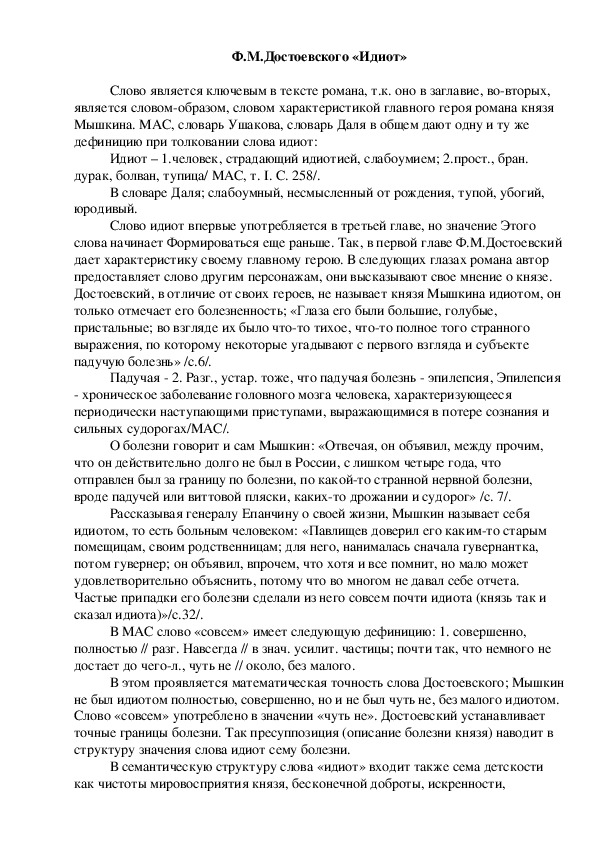 Ф.М.Достоевского «Идиот»

Слово является ключевым в тексте романа, т.к. оно в заглавие, во-вторых, является словом-образом, словом характеристикой главного героя романа князя Мышкина. МАС, словарь Ушакова, словарь Даля в общем дают одну и ту же дефиницию при толковании слова идиот:

Идиот – 1.человек, страдающий идиотией, слабоумием; 2.прост., бран. дурак, болван, тупица/ МАС, т. I. С. 258/.

В словаре Даля; слабоумный, несмысленный от рождения, тупой, убогий, юродивый.

Слово идиот впервые употребляется в третьей главе, но значение Этого слова начинает Формироваться еще раньше. Так, в первой главе Ф.М.Достоевский дает характеристику своему главному герою. В следующих глазах романа автор предоставляет слово другим персонажам, они высказывают свое мнение о князе. Достоевский, в отличие от своих героев, не называет князя Мышкина идиотом, он только отмечает его болезненность; «Глаза его были большие, голубые, пристальные; во взгляде их было что-то тихое, что-то полное того странного выражения, по которому некоторые угадывают с первого взгляда и субъекте падучую болезнь» /с.6/.

Падучая - 2. Разг., устар. тоже, что падучая болезнь - эпилепсия, Эпилепсия - хроническое заболевание головного мозга человека, характеризующееся периодически наступающими приступами, выражающимися в потере сознания и сильных судорогах/МАС/.

О болезни говорит и сам Мышкин: «Отвечая, он объявил, между прочим, что он действительно долго не был в России, с лишком четыре года, что отправлен был за границу по болезни, по какой-то странной нервной болезни, вроде падучей или виттовой пляски, каких-то дрожании и судорог» /с. 7/.

Рассказывая генералу Епанчину о своей жизни, Мышкин называет себя идиотом, то есть больным человеком: «Павлищев доверил его каким-то старым помещицам, своим родственницам; для него, нанималась сначала гувернантка, потом гувернер; он объявил, впрочем, что хотя и все помнит, но мало может удовлетворительно объяснить, потому что во многом не давал себе отчета. Частые припадки его болезни сделали из него совсем почти идиота (князь так и сказал идиота)»/с.32/.

В МАС слово «совсем» имеет следующую дефиницию: 1. совершенно, полностью // разг. Навсегда // в знач. усилит. частицы; почти так, что немного не достает до чего-л., чуть не // около, без малого.

В этом проявляется математическая точность слова Достоевского; Мышкин не был идиотом полностью, совершенно, но и не был чуть не, без малого идиотом. Слово «совсем» употреблено в значении «чуть не». Достоевский устанавливает точные границы болезни. Так пресуппозиция (описание болезни князя) наводит в структуру значения слова идиот сему болезни.

В семантическую структуру слова «идиот» входит также сема детскости как чистоты мировосприятия князя, бесконечной доброты, искренности,